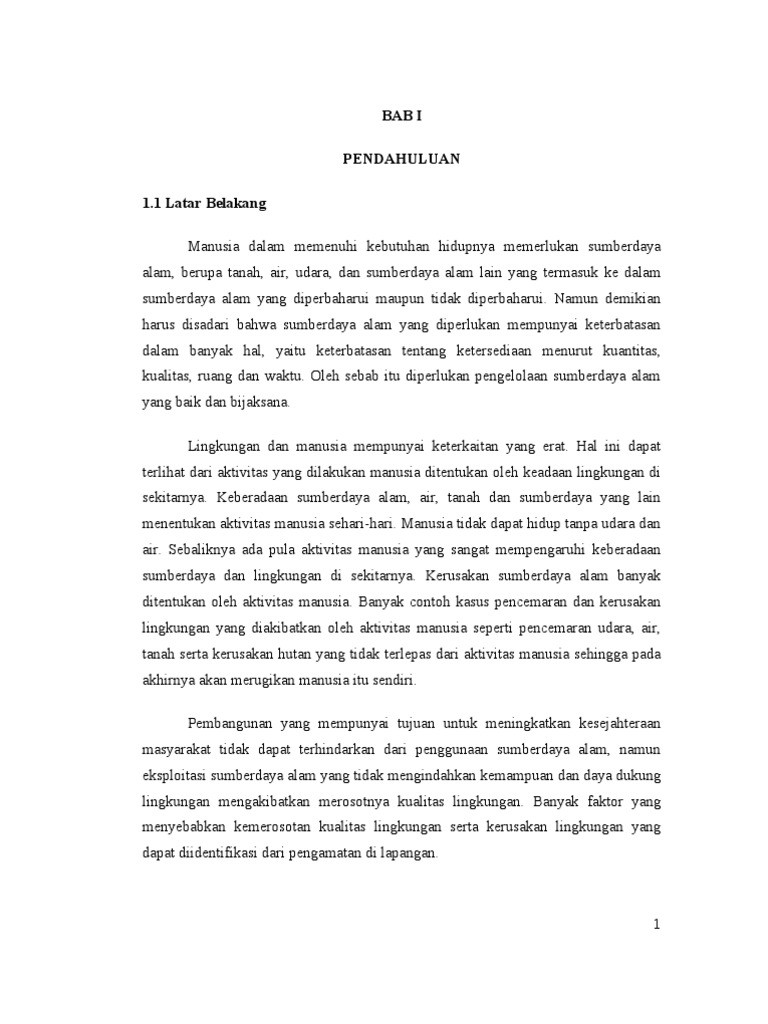 BAB I

PENDAHULUAN

1.1 Latar Belakang

Manusia dalam memenuhi kebutuhan hidupnya memerlukan sumberdaya alam, berupa tanah, air, udara, dan sumberdaya alam lain yang termasuk ke dalam sumberdaya alam yang diperbaharui maupun tidak diperbaharui. Namun demikian harus disadari bahwa sumberdaya alam yang diperlukan mempunyai keterbatasan dalam banyak hal, yaitu keterbatasan tentang ketersediaan menurut kuantitas, kualitas, ruang dan waktu. Oleh sebab itu diperlukan pengelolaan sumberdaya alam yang baik dan bijaksana.

Lingkungan dan manusia mempunyai keterkaitan yang erat. Hal ini dapat terlihat dari aktivitas yang dilakukan manusia ditentukan oleh keadaan lingkungan di sekitarnya. Keberadaan sumberdaya alam, air, tanah dan sumberdaya yang lain menentukan aktivitas manusia sehari-hari. Manusia tidak dapat hidup tanpa udara dan air. Sebaliknya ada pula aktivitas manusia yang sangat mempengaruhi keberadaan sumberdaya dan lingkungan di sekitarnya. Kerusakan sumberdaya alam banyak ditentukan oleh aktivitas manusia. Banyak contoh kasus pencemaran dan kerusakan lingkungan yang diakibatkan oleh aktivitas manusia seperti pencemaran udara, air, tanah serta kerusakan hutan yang tidak terlepas dari aktivitas manusia sehingga pada akhirnya akan merugikan manusia itu sendiri.

Pembangunan yang mempunyai tujuan untuk meningkatkan kesejahteraan masyarakat tidak dapat terhindarkan dari penggunaan sumberdaya alam, namun eksploitasi sumberdaya alam yang tidak mengindahkan kemampuan dan daya dukung lingkungan mengakibatkan merosotnya kualitas lingkungan. Banyak faktor yang menyebabkan kemerosotan kualitas lingkungan serta kerusakan lingkungan yang dapat diidentifikasi dari pengamatan di lapangan.

1